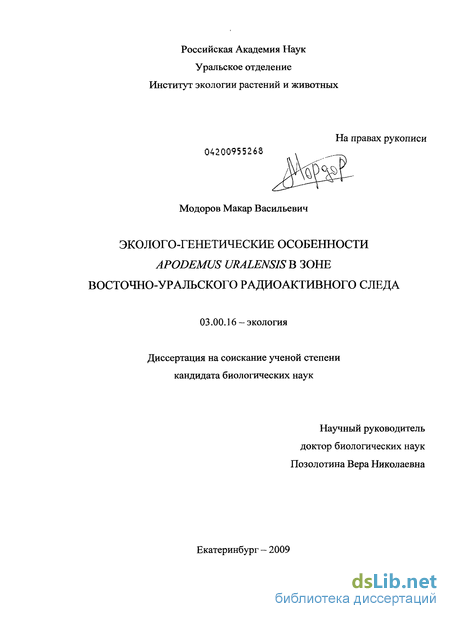 Российская Академия Наук
Уральское отделение
Институт экологии растений и животных

На правах рукописи

04200955268

Модоров

Модоров Макар Васильевич

ЭКОЛОГО-ГЕНЕТИЧЕСКИЕ ОСОБЕННОСТИ
APODEMUS URALENSIS В ЗОНЕ
ВОСТОЧНО-УРАЛЬСКОГО РАДИОАКТИВНОГО СЛЕДА

03.00.16 – экология

Диссертация на соискание ученой степени
кандидата биологических наук

Научный руководитель
доктор биологических наук
Позолотина Вера Николаевна

Екатеринбург – 2009

dsLib.net
библиотека диссертаций